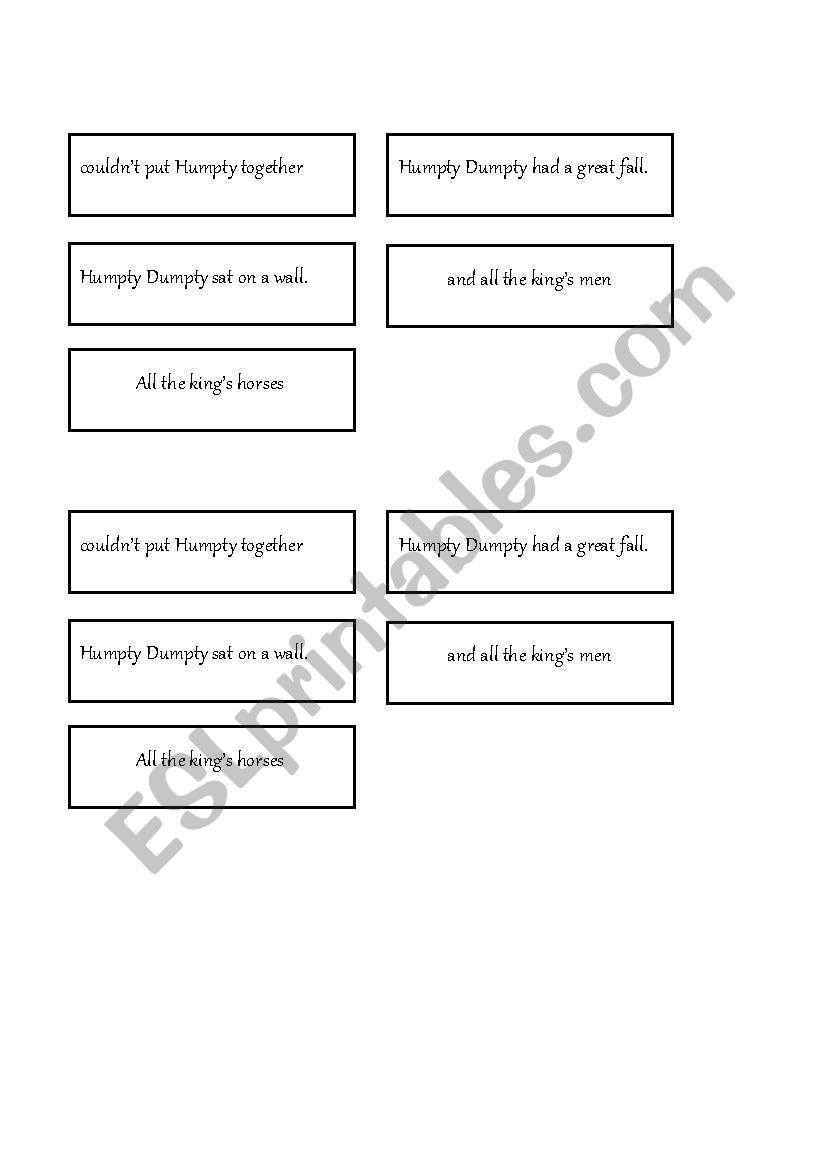 couldn't put Humpty together

Humpty Dumpty had a great fall.

Humpty Dumpty sat on a wall.

and all the king's men

All the king's horses

couldn't put Humpty together

Humpty Dumpty had a great fall.

Humpty Dumpty sat on a wall.

and all the king's men

All the king's horses

ESLprintables.com